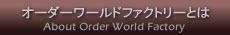 オーダーワールドファクトリーとは
About Order World Factory